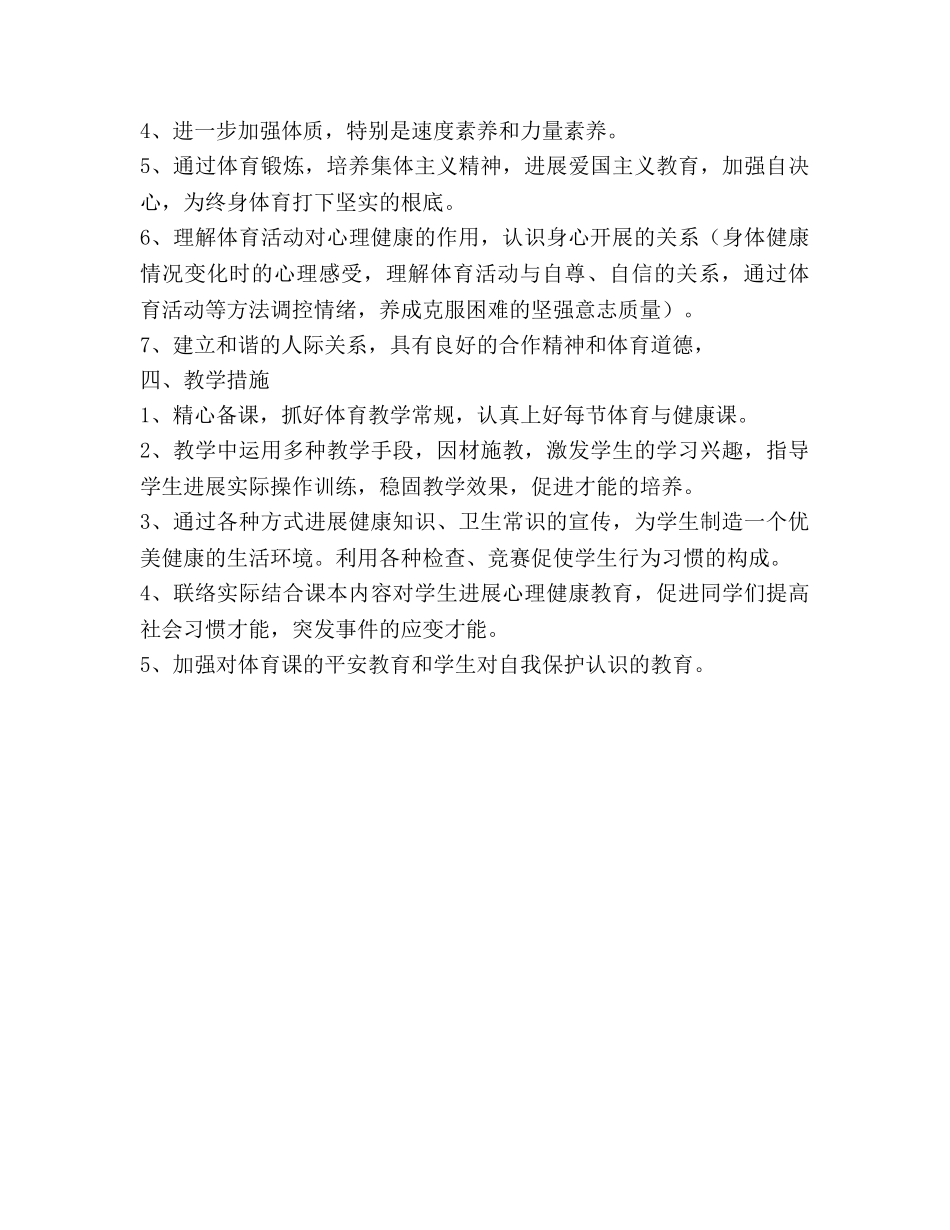 4、进一步加强体质，特别是速度素养和力量素养。
5、通过体育锻炼，培养集体主义精神，进展爱国主义教育，加强自决心，为终身体育打下坚实的根底。
6、理解体育活动对心理健康的作用，认识身心开展的关系（身体健康情况变化时的心理感受，理解体育活动与自尊、自信的关系，通过体育活动等方法调控情绪，养成克服困难的坚强意志质量）。
7、建立和谐的人际关系，具有良好的合作精神和体育道德，
四、教学措施
1、精心备课，抓好体育教学常规，认真上好每节体育与健康课。
2、教学中运用多种教学手段，因材施教，激发学生的学习兴趣，指导学生进展实际操作训练，稳固教学效果，促进才能的培养。
3、通过各种方式进展健康知识、卫生常识的宣传，为学生制造一个优美健康的生活环境。利用各种检查、竞赛促使学生行为习惯的构成。
4、联络实际结合课本内容对学生进展心理健康教育，促进同学们提高社会习惯才能，突发事件的应变才能。
5、加强对体育课的平安教育和学生对自我保护认识的教育。